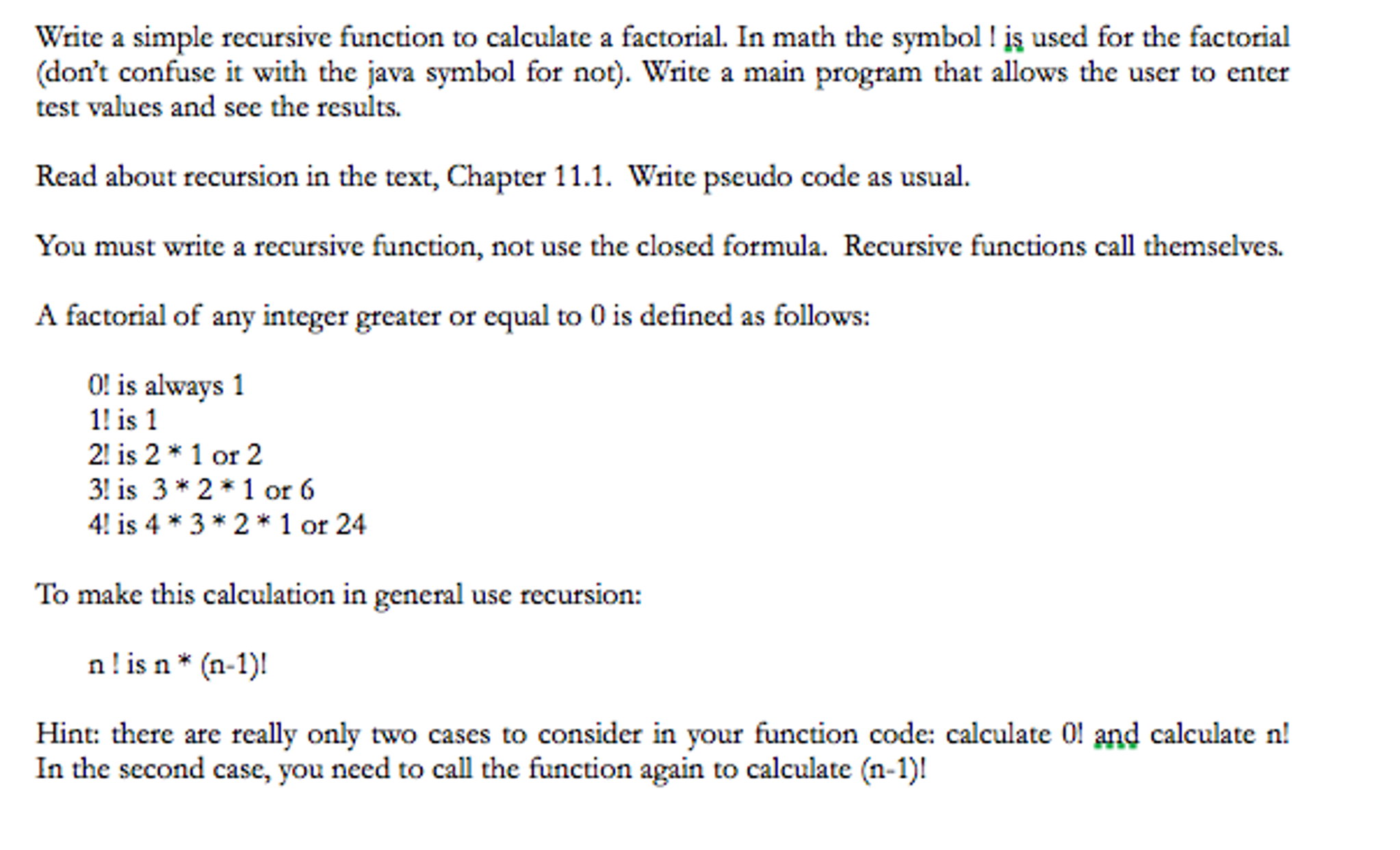 Write a simple recursive function to calculate a factorial. In math the symbol ! is used for the factorial (don't confuse it with the java symbol for not). Write a main program that allows the user to enter test values and see the results.

Read about recursion in the text, Chapter 11.1. Write pseudo code as usual.

You must write a recursive function, not use the closed formula. Recursive functions call themselves.

A factorial of any integer greater or equal to 0 is defined as follows:

0! is always 1
1! is 1
2! is 2 * 1 or 2
3! is 3 * 2 * 1 or 6
4! is 4 * 3 * 2 * 1 or 24

To make this calculation in general use recursion:

n ! is n * (n-1)!

Hint: there are really only two cases to consider in your function code: calculate 0! and calculate n! In the second case, you need to call the function again to calculate (n-1)!